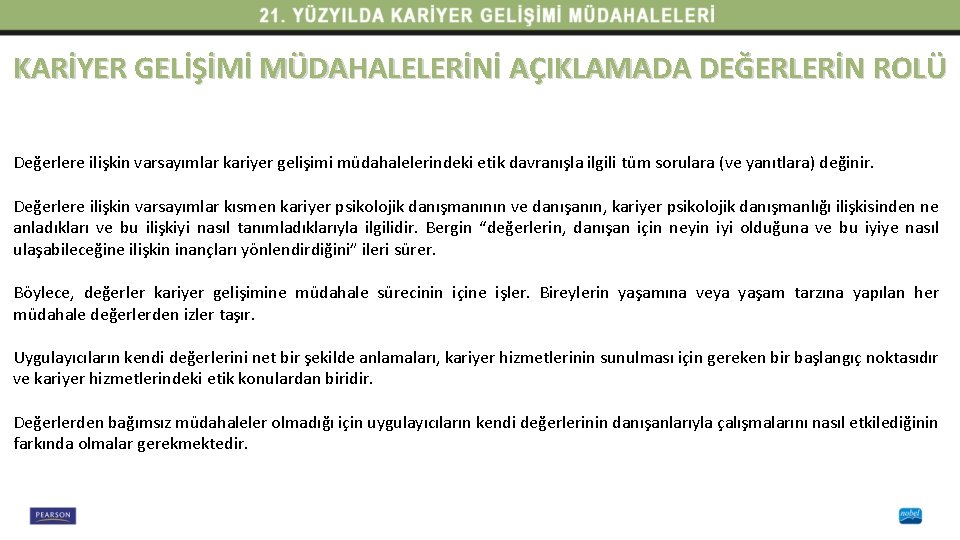 21. YÜZYILDA KARİYER GELİŞİMİ MÜDAHALELERİ

KARİYER GELİŞİMİ MÜDAHALELERİNİ AÇIKLAMADA DEĞERLERİN ROLÜ

Değerlere ilişkin varsayımlar kariyer gelişimi müdahalelerindeki etik davranışla ilgili tüm sorulara (ve yanıtlara) değinir.

Değerlere ilişkin varsayımlar kısmen kariyer psikolojik danışmanının ve danışanın, kariyer psikolojik danışmanlığı ilişkisinden ne anladıkları ve bu ilişkiyi nasıl tanımladıklarıyla ilgilidir. Bergin "değerlerin, danışan için neyin iyi olduğuna ve bu iyiye nasıl ulaşabileceğine ilişkin inançları yönlendirdiğini" ileri sürer.

Böylece, değerler kariyer gelişimine müdahale sürecinin içine işler. Bireylerin yaşamına veya yaşam tarzına yapılan her müdahale değerlerden izler taşır.

Uygulayıcıların kendi değerlerini net bir şekilde anlamaları, kariyer hizmetlerinin sunulması için gereken bir başlangıç noktasıdır ve kariyer hizmetlerindeki etik konulardan biridir.

Değerlerden bağımsız müdahaleler olmadığı için uygulayıcıların kendi değerlerinin danışanlarıyla çalışmalarını nasıl etkilediğinin farkında olmalar gerekmektedir.

PEARSON

nobel